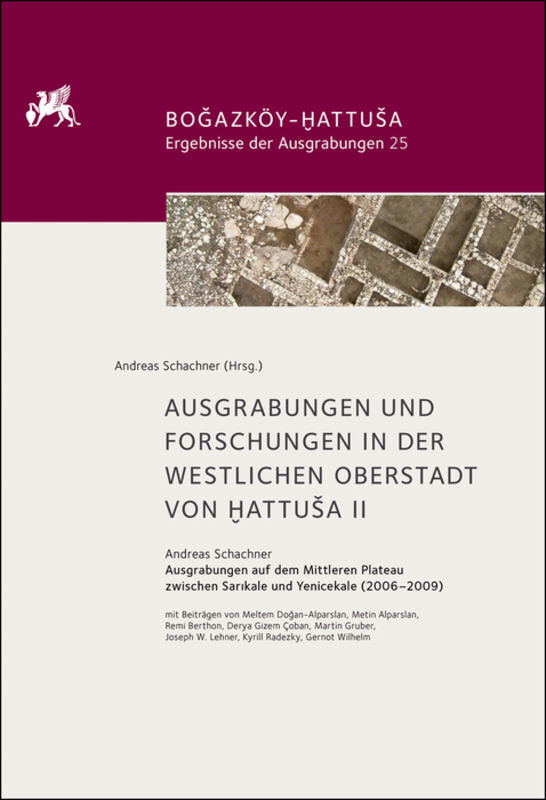 BOĞAZKÖY-ḪATTUŠA
Ergebnisse der Ausgrabungen 25

Andreas Schachner (Hrsg.)

AUSGRABUNGEN UND FORSCHUNGEN IN DER WESTLICHEN OBERSTADT VON ḪATTUŠA II

Andreas Schachner
Ausgrabungen auf dem Mittleren Plateau zwischen Sarıkale und Yenicekale (2006–2009)

mit Beiträgen von Meltem Doğan-Alparslan, Metin Alparslan, Remi Berthon, Derya Gizem Çoban, Martin Gruber, Joseph W. Lehner, Kyrill Radezky, Gernot Wilhelm